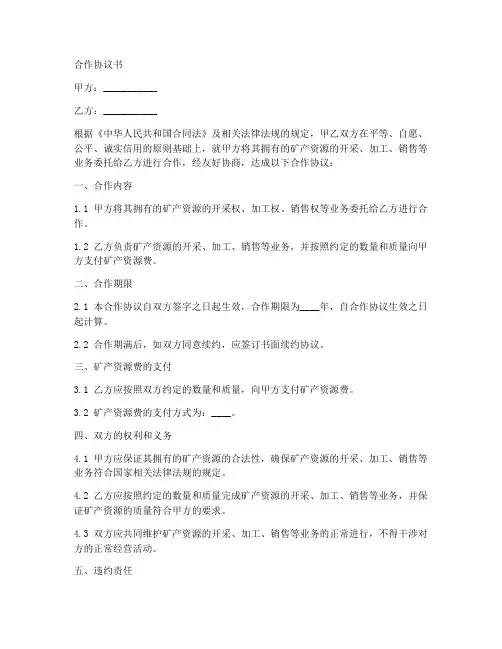 合作协议书

甲方：__________

乙方：__________

根据《中华人民共和国合同法》及相关法律法规的规定，甲乙双方在平等、自愿、公平、诚实信用的原则基础上，就甲方将其拥有的矿产资源的开采、加工、销售等业务委托给乙方进行合作，经友好协商，达成以下合作协议：

一、合作内容

1.1 甲方将其拥有的矿产资源的开采权、加工权、销售权等业务委托给乙方进行合作。

1.2 乙方负责矿产资源的开采、加工、销售等业务，并按照约定的数量和质量向甲方支付矿产资源费。

二、合作期限

2.1 本合作协议自双方签字之日起生效，合作期限为____年，自合作协议生效之日起计算。

2.2 合作期满后，如双方同意续约，应签订书面续约协议。

三、矿产资源费的支付

3.1 乙方应按照双方约定的数量和质量，向甲方支付矿产资源费。

3.2 矿产资源费的支付方式为：____。

四、双方的权利和义务

4.1 甲方应保证其拥有的矿产资源的合法性，确保矿产资源的开采、加工、销售等业务符合国家相关法律法规的规定。

4.2 乙方应按照约定的数量和质量完成矿产资源的开采、加工、销售等业务，并保证矿产资源的质量符合甲方的要求。

4.3 双方应共同维护矿产资源的开采、加工、销售等业务的正常进行，不得干涉对方的正常经营活动。

五、违约责任